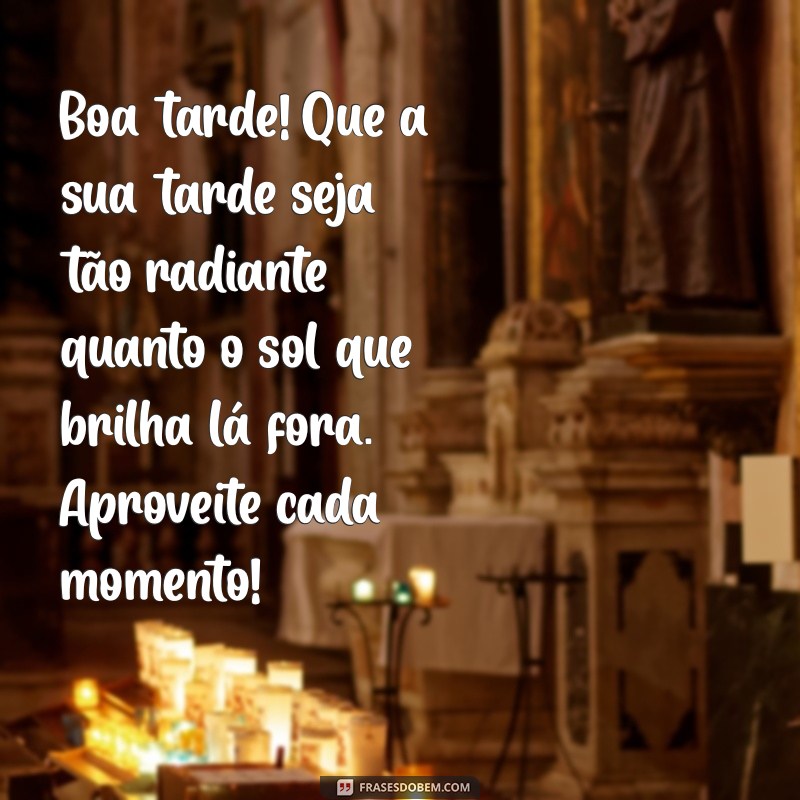 Boa tarde! Que a sua tarde seja tão radiante quanto o sol que brilha lá fora. Aproveite cada momento!

FRASESDOBEM.COM